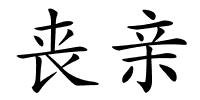 丧亲